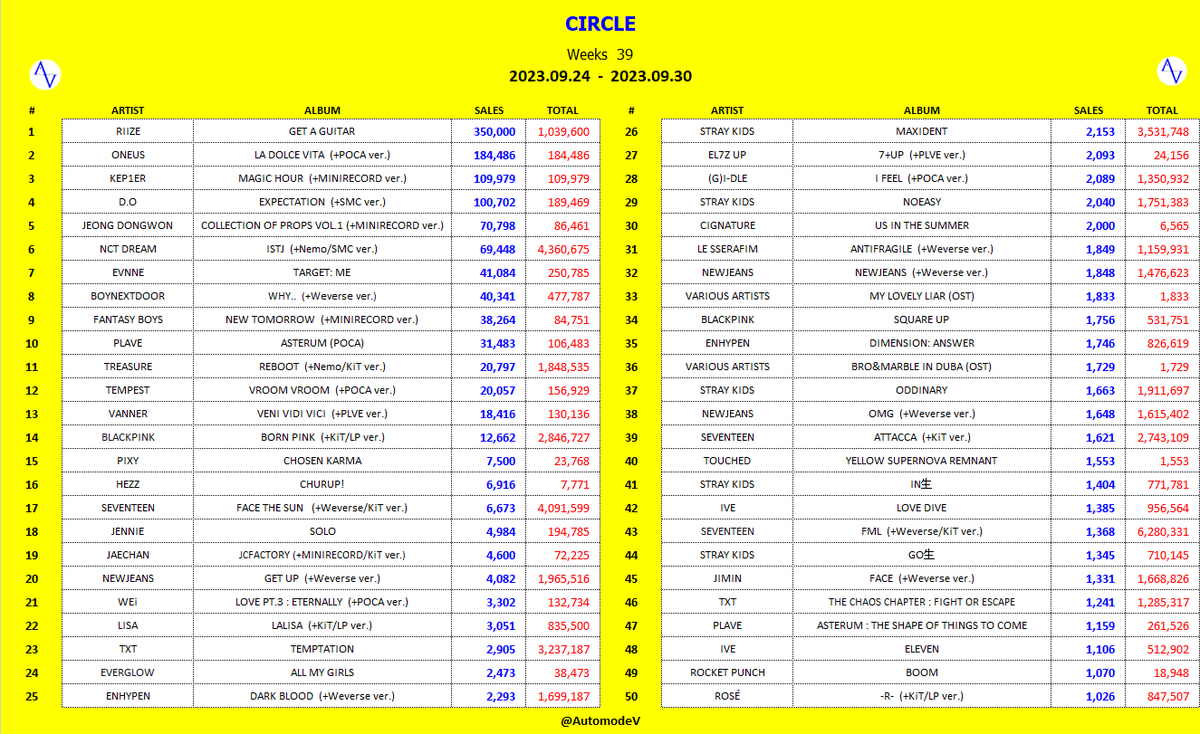 CIRCLE

Weeks 39

2023.09.24 - 2023.09.30

| # | ARTIST | ALBUM | SALES | TOTAL |
|---|---|---|---|---|
| 1 | RIIZE | GET A GUITAR | 350,000 | 1,039,600 |
| 2 | ONEUS | LA DOLCE VITA (+POCA ver.) | 184,486 | 184,486 |
| 3 | KEP1ER | MAGIC HOUR (+MINIRECORD ver.) | 109,979 | 109,979 |
| 4 | D.O | EXPECTATION (+SMC ver.) | 100,702 | 189,469 |
| 5 | JEONG DONGWON | COLLECTION OF PROPS VOL.1 (+MINIRECORD ver.) | 70,798 | 86,461 |
| 6 | NCT DREAM | ISTJ (+Nemo/SMC ver.) | 69,448 | 4,360,675 |
| 7 | EVNNE | TARGET: ME | 41,084 | 250,785 |
| 8 | BOYNEXTDOOR | WHY.. (+Weverse ver.) | 40,341 | 477,787 |
| 9 | FANTASY BOYS | NEW TOMORROW (+MINIRECORD ver.) | 38,264 | 84,751 |
| 10 | PLAVE | ASTERUM (POCA) | 31,483 | 106,483 |
| 11 | TREASURE | REBOOT (+Nemo/KiT ver.) | 20,797 | 1,848,535 |
| 12 | TEMPEST | VROOM VROOM (+POCA ver.) | 20,057 | 156,929 |
| 13 | VANNER | VENI VIDI VICI (+PLVE ver.) | 18,416 | 130,136 |
| 14 | BLACKPINK | BORN PINK (+KiT/LP ver.) | 12,662 | 2,846,727 |
| 15 | PIXY | CHOSEN KARMA | 7,500 | 23,768 |
| 16 | HEZZ | CHURUP! | 6,916 | 7,771 |
| 17 | SEVENTEEN | FACE THE SUN (+Weverse/KiT ver.) | 6,673 | 4,091,599 |
| 18 | JENNIE | SOLO | 4,984 | 194,785 |
| 19 | JAECHAN | JCFACTORY (+MINIRECORD/KiT ver.) | 4,600 | 72,225 |
| 20 | NEWJEANS | GET UP (+Weverse ver.) | 4,082 | 1,965,516 |
| 21 | WEi | LOVE PT.3 : ETERNALLY (+POCA ver.) | 3,302 | 132,734 |
| 22 | LISA | LALISA (+KiT/LP ver.) | 3,051 | 835,500 |
| 23 | TXT | TEMPTATION | 2,905 | 3,237,187 |
| 24 | EVERGLOW | ALL MY GIRLS | 2,473 | 38,473 |
| 25 | ENHYPEN | DARK BLOOD (+Weverse ver.) | 2,293 | 1,699,187 |

| # | ARTIST | ALBUM | SALES | TOTAL |
|---|---|---|---|---|
| 26 | STRAY KIDS | MAXIDENT | 2,153 | 3,531,748 |
| 27 | EL7Z UP | 7+UP (+PLVE ver.) | 2,093 | 24,156 |
| 28 | (G)I-DLE | I FEEL (+POCA ver.) | 2,089 | 1,350,932 |
| 29 | STRAY KIDS | NOEASY | 2,040 | 1,751,383 |
| 30 | CIGNATURE | US IN THE SUMMER | 2,000 | 6,565 |
| 31 | LE SSERAFIM | ANTIFRAGILE (+Weverse ver.) | 1,849 | 1,159,931 |
| 32 | NEWJEANS | NEWJEANS (+Weverse ver.) | 1,848 | 1,476,623 |
| 33 | VARIOUS ARTISTS | MY LOVELY LIAR (OST) | 1,833 | 1,833 |
| 34 | BLACKPINK | SQUARE UP | 1,756 | 531,751 |
| 35 | ENHYPEN | DIMENSION: ANSWER | 1,746 | 826,619 |
| 36 | VARIOUS ARTISTS | BRO&MARBLE IN DUBA (OST) | 1,729 | 1,729 |
| 37 | STRAY KIDS | ODDINARY | 1,663 | 1,911,697 |
| 38 | NEWJEANS | OMG (+Weverse ver.) | 1,648 | 1,615,402 |
| 39 | SEVENTEEN | ATTACCA (+KiT ver.) | 1,621 | 2,743,109 |
| 40 | TOUCHED | YELLOW SUPERNOVA REMNANT | 1,553 | 1,553 |
| 41 | STRAY KIDS | IN生 | 1,404 | 771,781 |
| 42 | IVE | LOVE DIVE | 1,385 | 956,564 |
| 43 | SEVENTEEN | FML (+Weverse/KiT ver.) | 1,368 | 6,280,331 |
| 44 | STRAY KIDS | GO生 | 1,345 | 710,145 |
| 45 | JIMIN | FACE (+Weverse ver.) | 1,331 | 1,668,826 |
| 46 | TXT | THE CHAOS CHAPTER : FIGHT OR ESCAPE | 1,241 | 1,285,317 |
| 47 | PLAVE | ASTERUM : THE SHAPE OF THINGS TO COME | 1,159 | 261,526 |
| 48 | IVE | ELEVEN | 1,106 | 512,902 |
| 49 | ROCKET PUNCH | BOOM | 1,070 | 18,948 |
| 50 | ROSÉ | -R- (+KiT/LP ver.) | 1,026 | 847,507 |

@AutomodeV